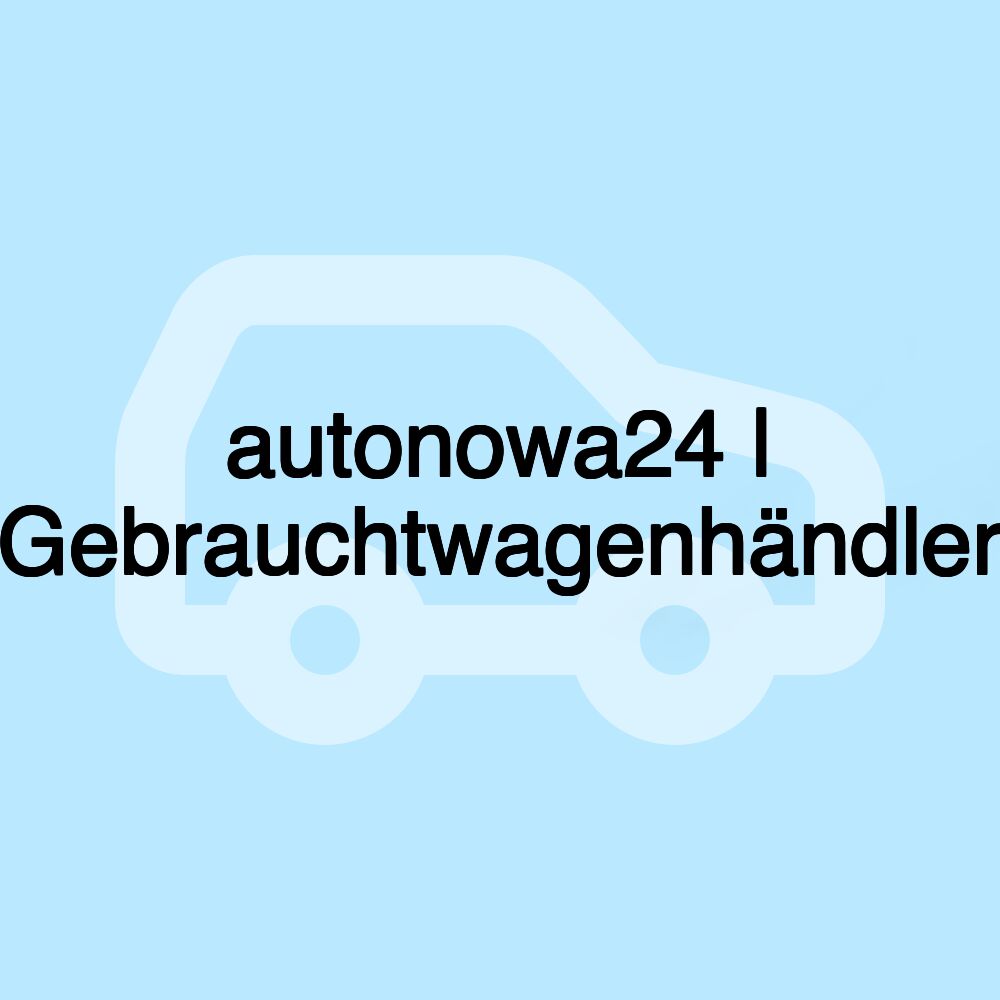 autonowa24 | Gebrauchtwagenhändler